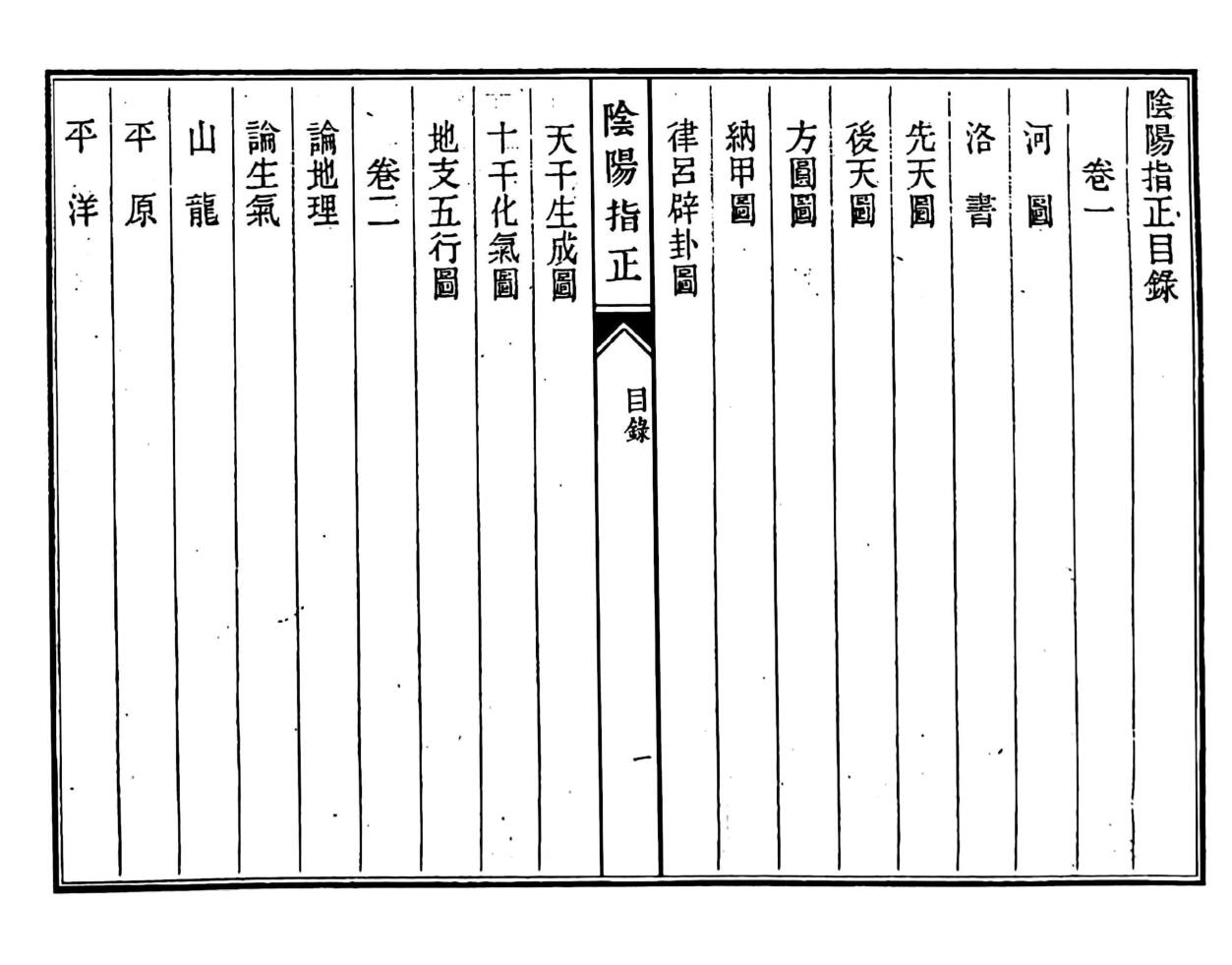 陰陽指正目錄

卷一

河圖

洛書

先天圖

後天圖

方圓圖

納甲圖

律呂辟卦圖

陰陽指正

目錄

一

天干生成圖

十干化氣圖

地支五行圖

卷二

論地理

論生氣

山龍

平原

平洋